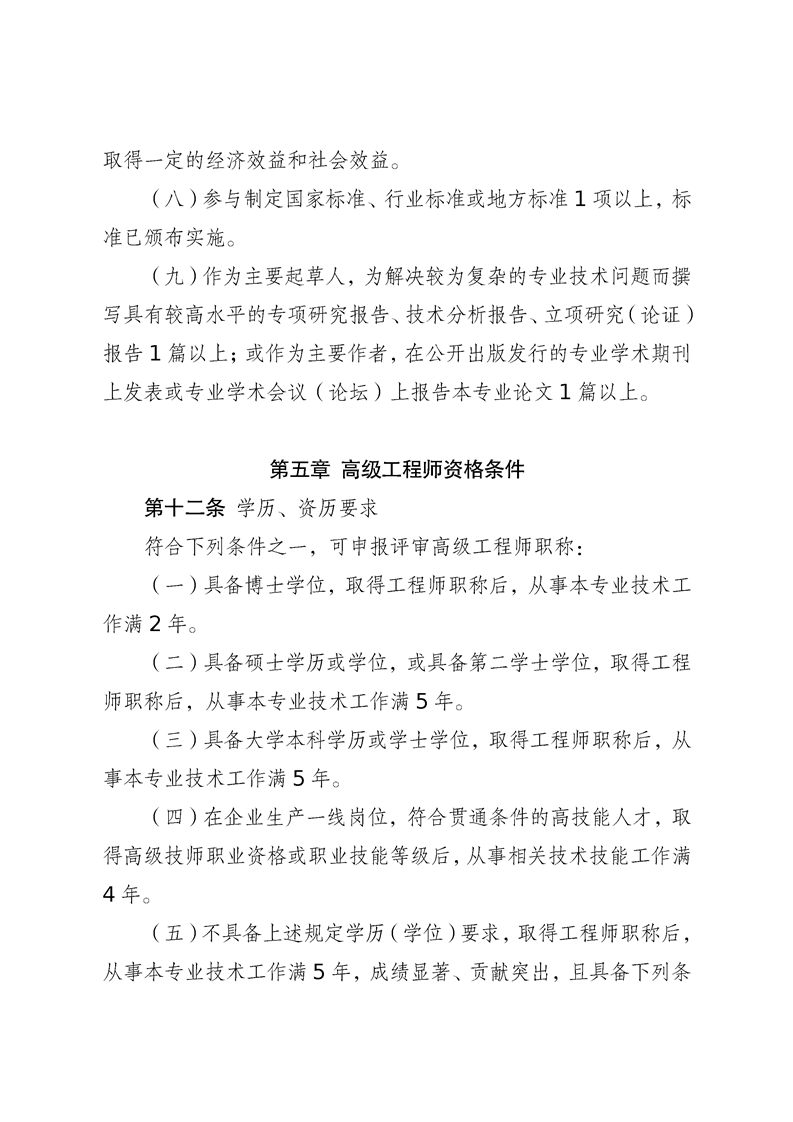 取得一定的经济效益和社会效益。

（八）参与制定国家标准、行业标准或地方标准 1 项以上，标准已颁布实施。

（九）作为主要起草人，为解决较为复杂的专业技术问题而撰写具有较高水平的专项研究报告、技术分析报告、立项研究（论证）报告 1 篇以上；或作为主要作者，在公开出版发行的专业学术期刊上发表或专业学术会议（论坛）上报告本专业论文 1 篇以上。

第五章 高级工程师资格条件

第十二条 学历、资历要求

符合下列条件之一，可申报评审高级工程师职称：

（一）具备博士学位，取得工程师职称后，从事本专业技术工作满 2 年。

（二）具备硕士学历或学位，或具备第二学士学位，取得工程师职称后，从事本专业技术工作满 5 年。

（三）具备大学本科学历或学士学位，取得工程师职称后，从事本专业技术工作满 5 年。

（四）在企业生产一线岗位，符合贯通条件的高技能人才，取得高级技师职业资格或职业技能等级后，从事相关技术技能工作满 4 年。

（五）不具备上述规定学历（学位）要求，取得工程师职称后，从事本专业技术工作满 5 年，成绩显著、贡献突出，且具备下列条